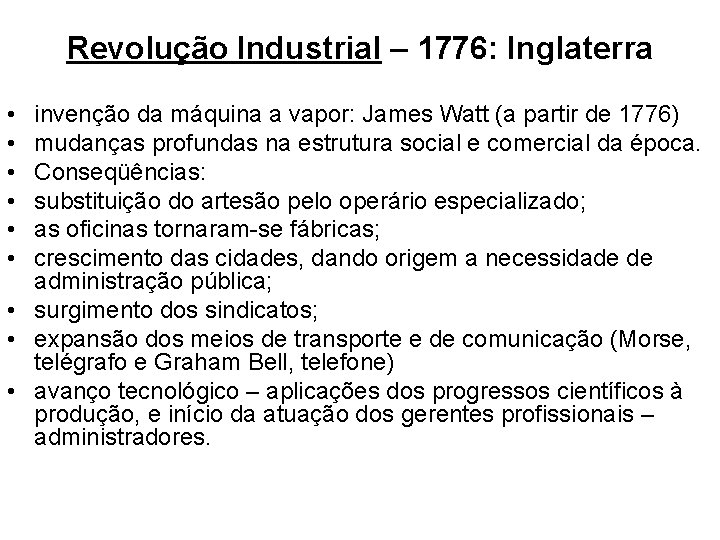 Revolução Industrial – 1776: Inglaterra

• invenção da máquina a vapor: James Watt (a partir de 1776)
• mudanças profundas na estrutura social e comercial da época.
• Conseqüências:
• substituição do artesão pelo operário especializado;
• as oficinas tornaram-se fábricas;
• crescimento das cidades, dando origem a necessidade de administração pública;
• surgimento dos sindicatos;
• expansão dos meios de transporte e de comunicação (Morse, telégrafo e Graham Bell, telefone)
• avanço tecnológico – aplicações dos progressos científicos à produção, e início da atuação dos gerentes profissionais – administradores.